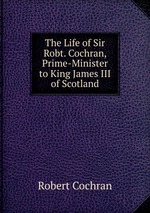 The Life of Sir Robt. Cochran, Prime-Minister to King James III of Scotland

Robert Cochran